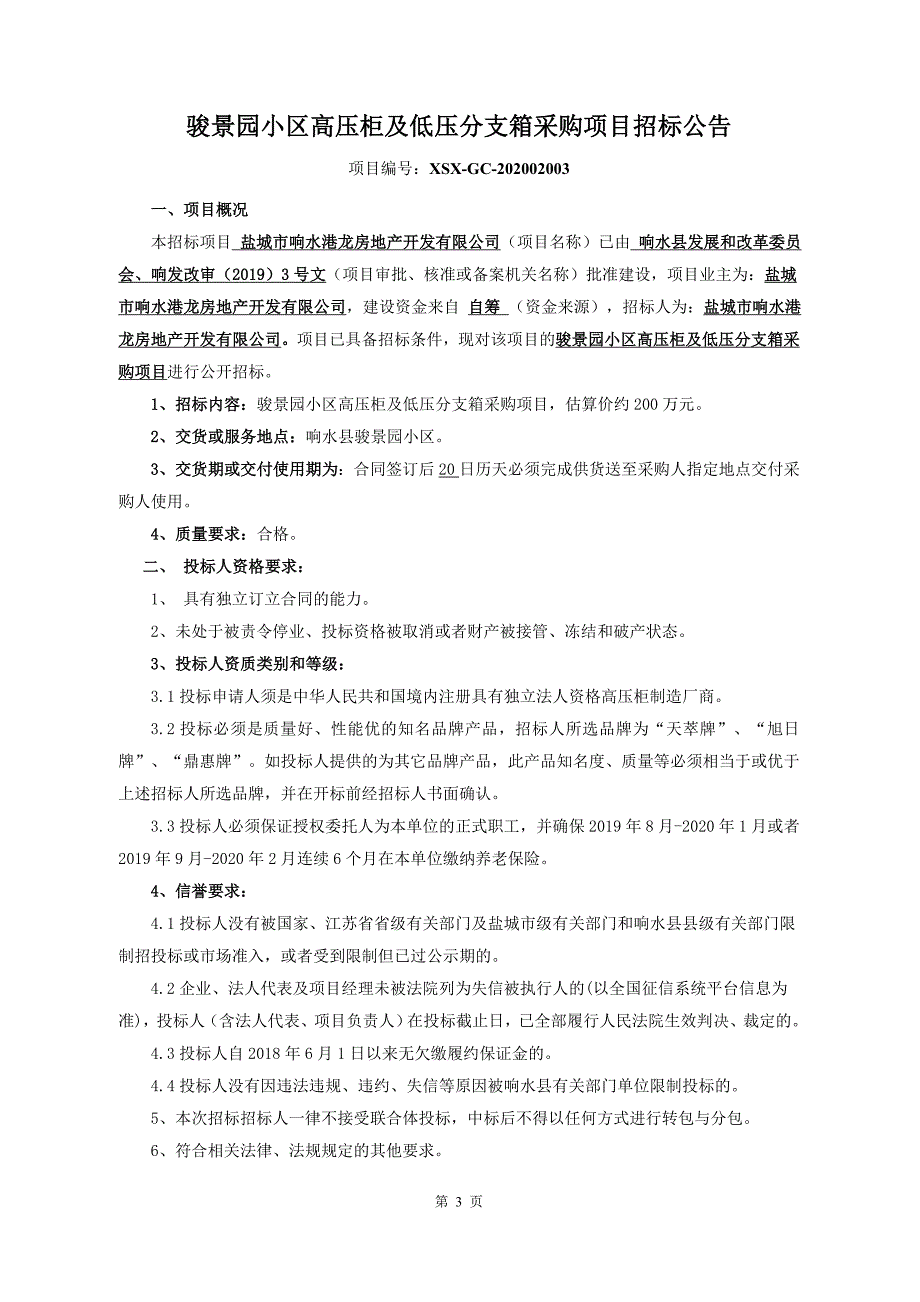 骏景园小区高压柜及低压分支箱采购项目招标公告

项目编号：XSX-GC-202002003

一、项目概况

本招标项目 盐城市响水港龙房地产开发有限公司（项目名称）已由 响水县发展和改革委员会、响发改审（2019）3号文（项目审批、核准或备案机关名称）批准建设，项目业主为：盐城市响水港龙房地产开发有限公司，建设资金来自 自筹 （资金来源），招标人为：盐城市响水港龙房地产开发有限公司。项目已具备招标条件，现对该项目的骏景园小区高压柜及低压分支箱采购项目进行公开招标。

1、招标内容：骏景园小区高压柜及低压分支箱采购项目，估算价约200万元。

2、交货或服务地点：响水县骏景园小区。

3、交货期或交付使用期为：合同签订后20日历天必须完成供货送至采购人指定地点交付采购人使用。

4、质量要求：合格。

二、 投标人资格要求：

1、 具有独立订立合同的能力。

2、未处于被责令停业、投标资格被取消或者财产被接管、冻结和破产状态。

3、投标人资质类别和等级：

3.1 投标申请人须是中华人民共和国境内注册具有独立法人资格高压柜制造厂商。

3.2 投标必须是质量好、性能优的知名品牌产品，招标人所选品牌为“天萃牌”、“旭日牌”、“鼎惠牌”。如投标人提供的为其它品牌产品，此产品知名度、质量等必须相当于或优于上述招标人所选品牌，并在开标前经招标人书面确认。

3.3 投标人必须保证授权委托人为本单位的正式职工，并确保2019年8月-2020年1月或者2019年9月-2020年2月连续6个月在本单位缴纳养老保险。

4、信誉要求：

4.1 投标人没有被国家、江苏省省级有关部门及盐城市级有关部门和响水县县级有关部门限制招投标或市场准入，或者受到限制但已过公示期的。

4.2 企业、法人代表及项目经理未被法院列为失信被执行人的(以全国征信系统平台信息为准)，投标人（含法人代表、项目负责人）在投标截止日，已全部履行人民法院生效判决、裁定的。

4.3 投标人自2018年6月1日以来无欠缴履约保证金的。

4.4 投标人没有因违法违规、违约、失信等原因被响水县有关部门单位限制投标的。

5、本次招标招标人一律不接受联合体投标，中标后不得以任何方式进行转包与分包。

6、符合相关法律、法规规定的其他要求。

第 3 页